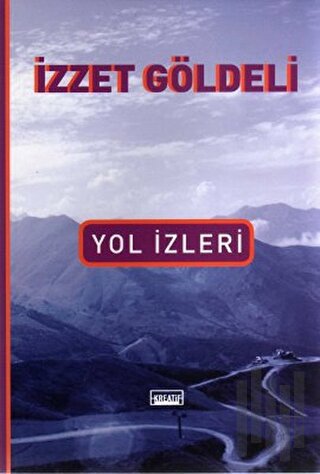 İZZET GÖLDELİ

YOL İZLERİ

KREATİF